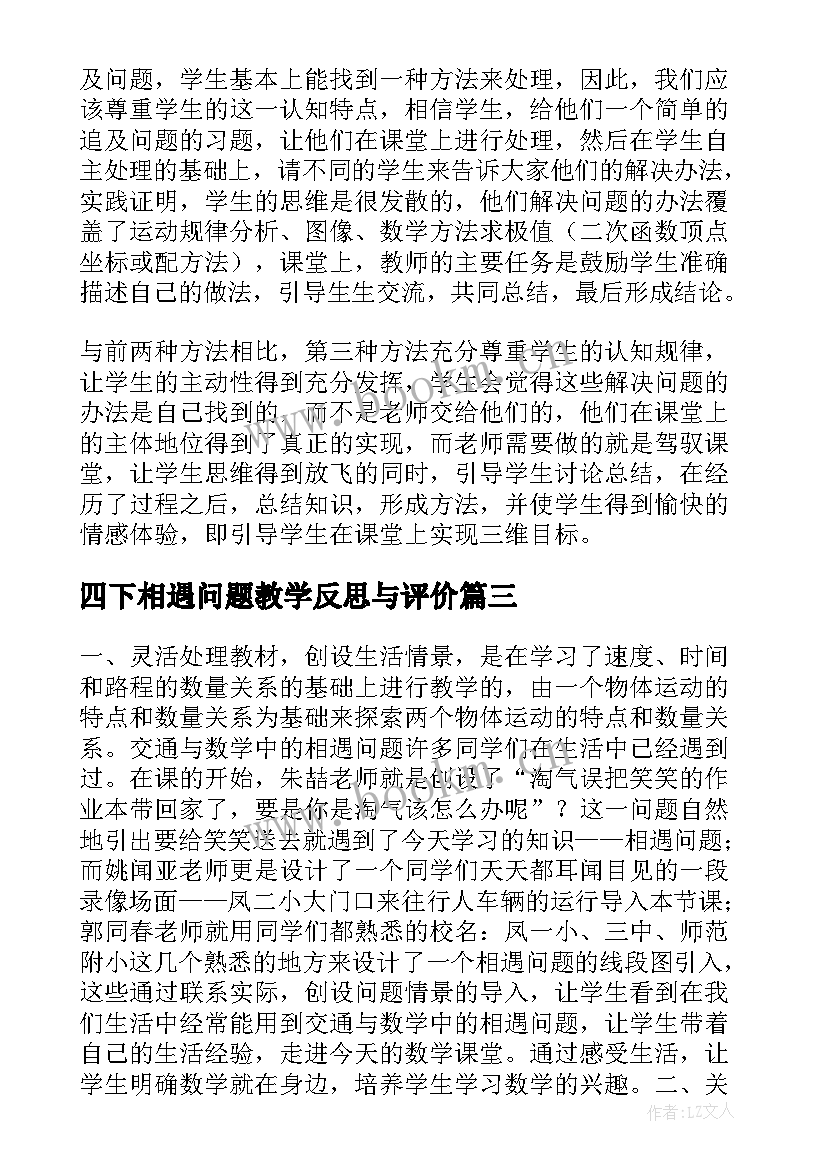 及问题，学生基本上能找到一种方法来处理，因此，我们应该尊重学生的这一认知特点，相信学生，给他们一个简单的追及问题的习题，让他们在课堂上进行处理，然后在学生自主处理的基础上，请不同的学生来告诉大家他们的解决办法，实践证明，学生的思维是很发散的，他们解决问题的办法覆盖了运动规律分析、图像、数学方法求极值（二次函数顶点坐标或配方法），课堂上，教师的主要任务是鼓励学生准确描述自己的做法，引导生生交流，共同总结，最后形成结论。

与前两种方法相比，第三种方法充分尊重学生的认知规律，让学生的主动性得到充分发挥，学生会觉得这些解决问题的办法是自己找到的，而不是老师交给他们的，他们在课堂上的主体地位得到了真正的实现，而老师需要做的就是驾驭课堂，让学生思维得到放飞的同时，引导学生讨论总结，在经历了过程之后，总结知识，形成方法，并使学生得到愉快的情感体验，即引导学生在课堂上实现三维目标。

四下相遇问题教学反思与评价篇三

一、灵活处理教材，创设生活情景，是在学习了速度、时间和路程的数量关系的基础上进行教学的，由一个物体运动的特点和数量关系为基础来探索两个物体运动的特点和数量关系。交通与数学中的相遇问题许多同学们在生活中已经遇到过。在课的开始，朱喆老师就是创设了“淘气误把笑笑的作业本带回家了，要是你是淘气该怎么办呢”？这一问题自然地引出要给笑笑送去就遇到了今天学习的知识——相遇问题；而姚闻亚老师更是设计了一个同学们天天都耳闻目见的一段录像场面——凤二小大门口来往行人车辆的运行导入本节课；郭同春老师就用同学们都熟悉的校名：凤一小、三中、师范附小这几个熟悉的地方来设计了一个相遇问题的线段图引入，这些通过联系实际，创设问题情景的导入，让学生看到在我们生活中经常能用到交通与数学中的相遇问题，让学生带着自己的生活经验，走进今天的数学课堂。通过感受生活，让学生明确数学就在身边，培养学生学习数学的兴趣。二、关

作者：LZ文人